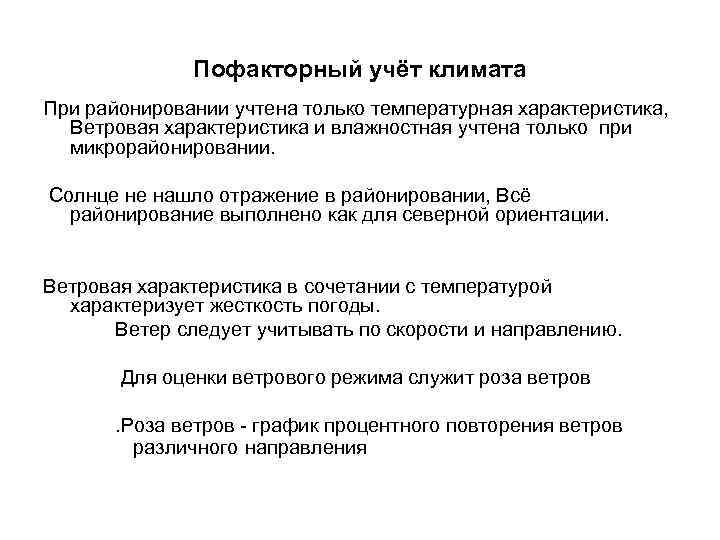 Пофакторный учёт климата

При районировании учтена только температурная характеристика, Ветровая характеристика и влажностная учтена только при микрорайонировании.

Солнце не нашло отражение в районировании, Всё районирование выполнено как для северной ориентации.

Ветровая характеристика в сочетании с температурой характеризует жесткость погоды.

Ветер следует учитывать по скорости и направлению.

Для оценки ветрового режима служит роза ветров

.Роза ветров - график процентного повторения ветров различного направления